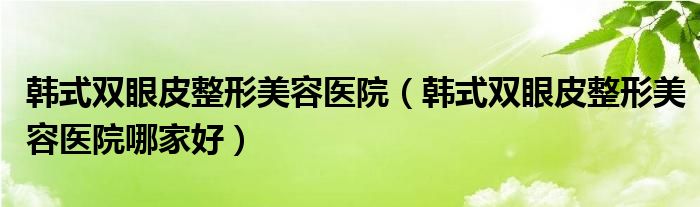 韩式双眼皮整形美容医院（韩式双眼皮整形美容医院哪家好）